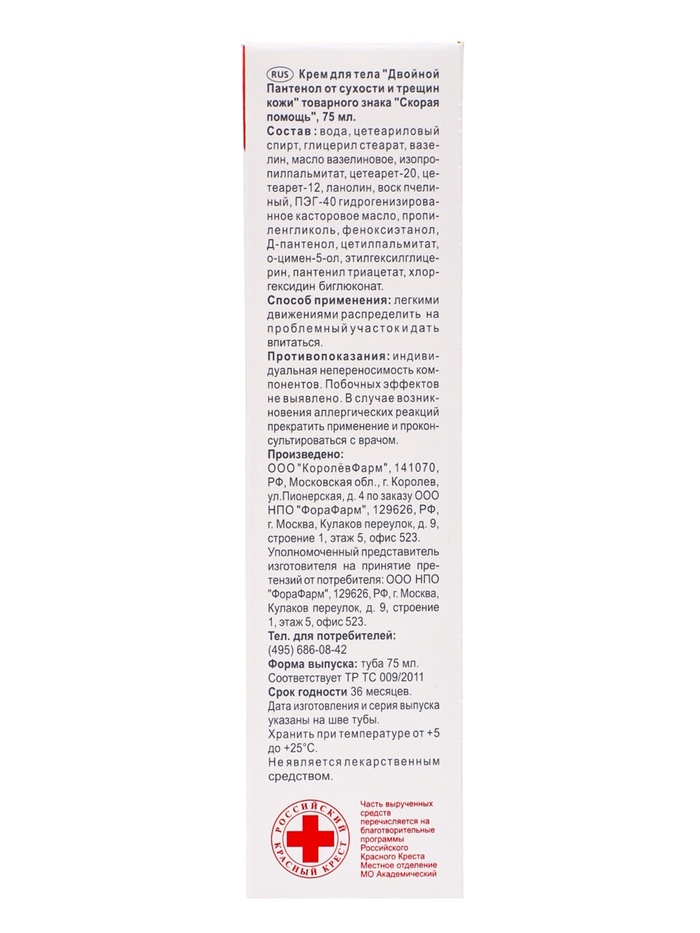 RUS Крем для тела "Двойной Пантенол от сухости и трещин кожи" товарного знака "Скорая помощь", 75 мл.

Состав: вода, цетеариловый спирт, глицерил стеарат, вазелин, масло вазелиновое, изопропилпальмитат, цетеарет-20, цетеарет-12, ланолин, воск пчелиный, ПЭГ-40 гидрогенизированное касторовое масло, пропиленгликоль, феноксиэтанол, Д-пантенол, цетилпальмитат, о-цимен-5-ол, этилгексилглицерин, пантенил триацетат, хлоргексидин биглюконат.

Способ применения: легкими движениями распределить на проблемный участок и дать впитаться.

Противопоказания: индивидуальная непереносимость компонентов. Побочных эффектов не выявлено. В случае возникновения аллергических реакций прекратить применение и проконсультироваться с врачом.

Произведено:
ООО "КоролёвФарм", 141070, РФ, Московская обл., г. Королев, ул.Пионерская, д. 4 по заказу ООО НПО "ФораФарм", 129626, РФ, г. Москва, Кулаков переулок, д. 9, строение 1, этаж 5, офис 523.
Уполномоченный представитель изготовителя на принятие претензий от потребителя: ООО НПО "ФораФарм", 129626, РФ, г. Москва, Кулаков переулок, д. 9, строение 1, этаж 5, офис 523.

Тел. для потребителей:
(495) 686-08-42

Форма выпуска: туба 75 мл.
Соответствует ТР ТС 009/2011

Срок годности 36 месяцев.
Дата изготовления и серия выпуска указаны на шве тубы.
Хранить при температуре от +5 до +25°С.
Не является лекарственным средством.

РОССИЙСКИЙ КРАСНЫЙ КРЕСТ

Часть вырученных средств перечисляется на благотворительные программы Российского Красного Креста Местное отделение МО Академический